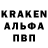 KRAKEN
АЛЬФА
ПВП